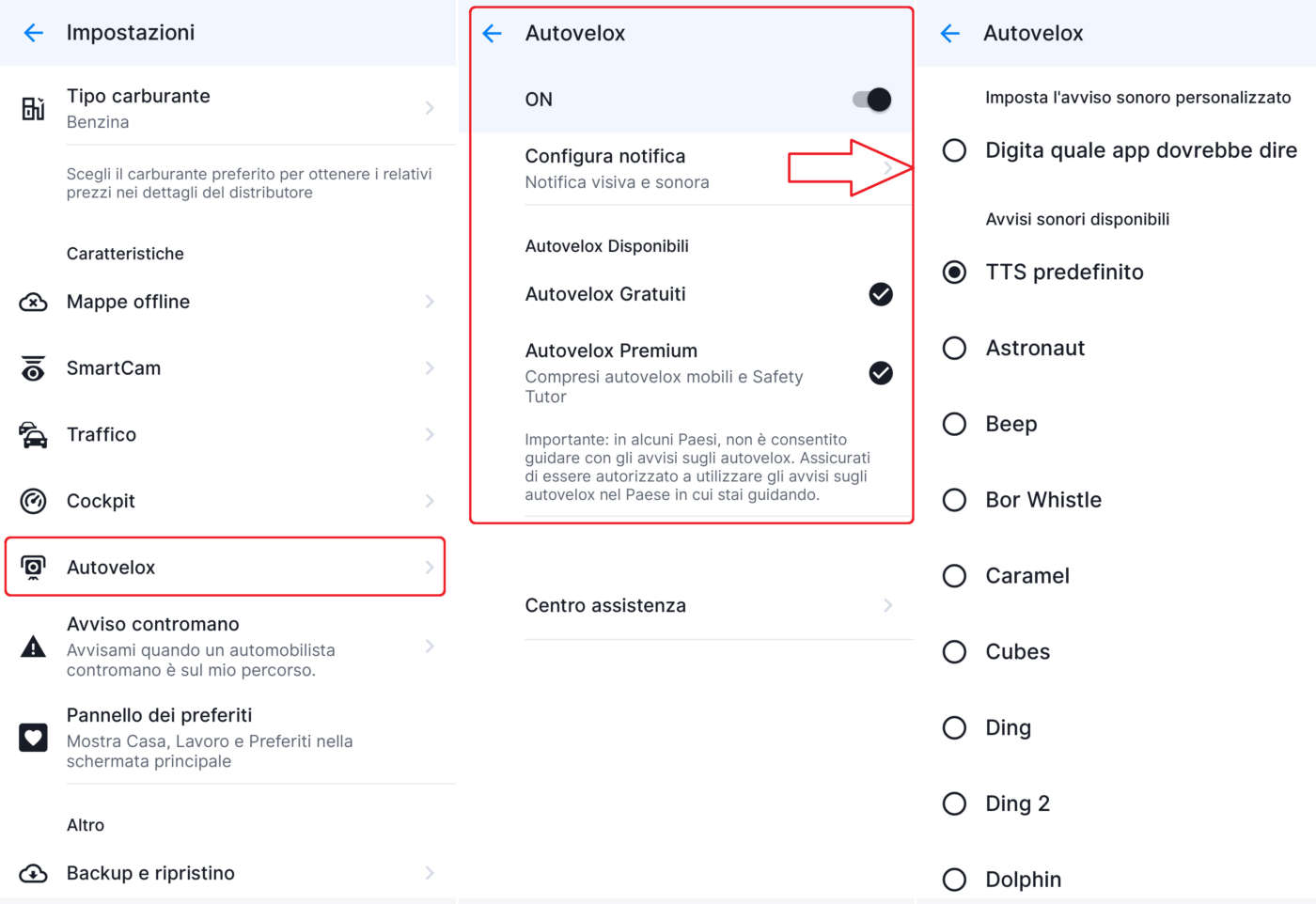 Impostazioni

Tipo carburante
Benzina

Scegli il carburante preferito per ottenere i relativi prezzi nei dettagli del distributore

Caratteristiche

Mappe offline

SmartCam

Traffico

Cockpit

Autovelox

Avviso contromano
Avvisami quando un automobilista contromano è sul mio percorso.

Pannello dei preferiti
Mostra Casa, Lavoro e Preferiti nella schermata principale

Altro

Backup e ripristino

Autovelox

ON

Configura notifica
Notifica visiva e sonora

Autovelox Disponibili

Autovelox Gratuiti

Autovelox Premium
Compresi autovelox mobili e Safety Tutor

Importante: in alcuni Paesi, non è consentito guidare con gli avvisi sugli autovelox. Assicurati di essere autorizzato a utilizzare gli avvisi sugli autovelox nel Paese in cui stai guidando.

Centro assistenza

Autovelox

Imposta l'avviso sonoro personalizzato

Digita quale app dovrebbe dire

Avvisi sonori disponibili

TTS predefinito

Astronaut

Beep

Bor Whistle

Caramel

Cubes

Ding

Ding 2

Dolphin